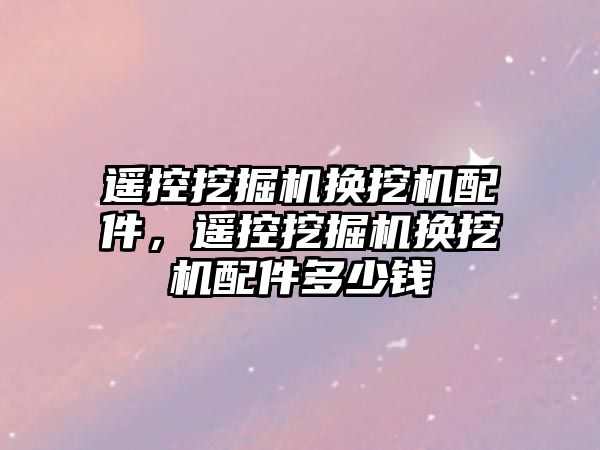 遥控挖掘机换挖机配件，遥控挖掘机换挖机配件多少钱